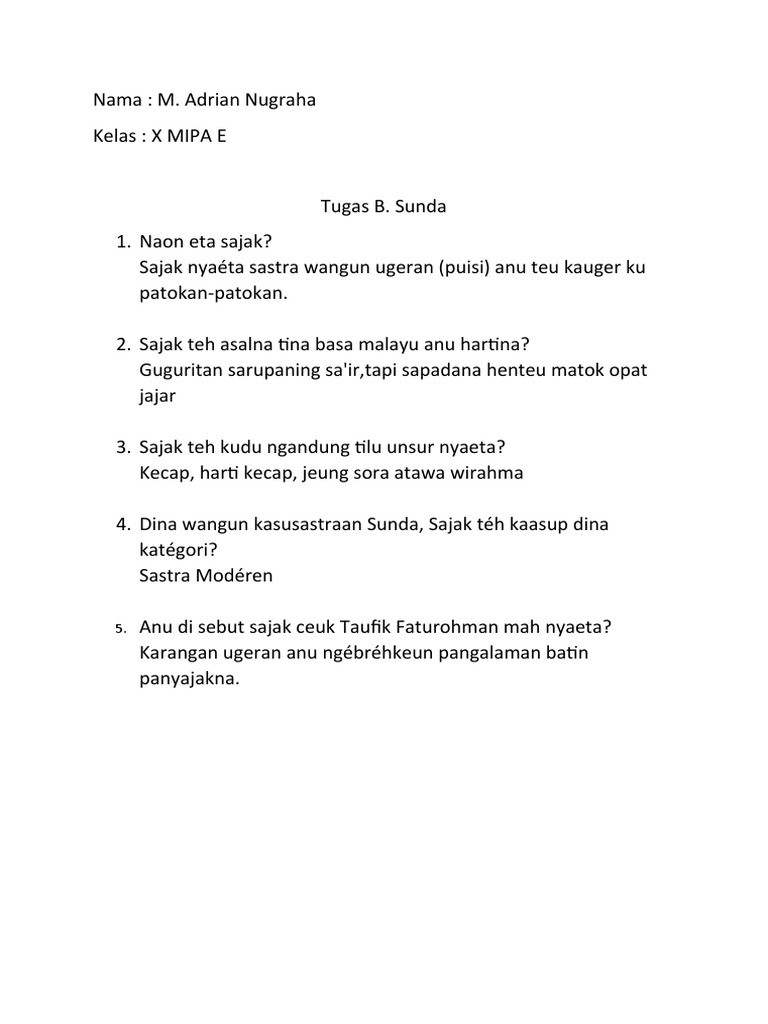 Nama : M. Adrian Nugraha

Kelas : X MIPA E

Tugas B. Sunda

1. Naon eta sajak?
Sajak nyaéta sastra wangun ugeran (puisi) anu teu kauger ku patokan-patokan.

2. Sajak teh asalna tina basa malayu anu hartina?
Guguritan sarupaning sa'ir,tapi sapadana henteu matok opat jajar

3. Sajak teh kudu ngandung tilu unsur nyaeta?
Kecap, harti kecap, jeung sora atawa wirahma

4. Dina wangun kasusastraan Sunda, Sajak téh kaasup dina katégori?
Sastra Modéren

5. Anu di sebut sajak ceuk Taufik Faturohman mah nyaeta?
Karangan ugeran anu ngébréhkeun pangalaman batin panyajakna.